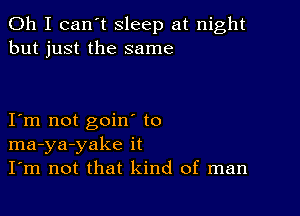 Oh I can´t sleep at night
but just the same

I´m not goin´ to
ma-ya-yake it
I´m not that kind of man